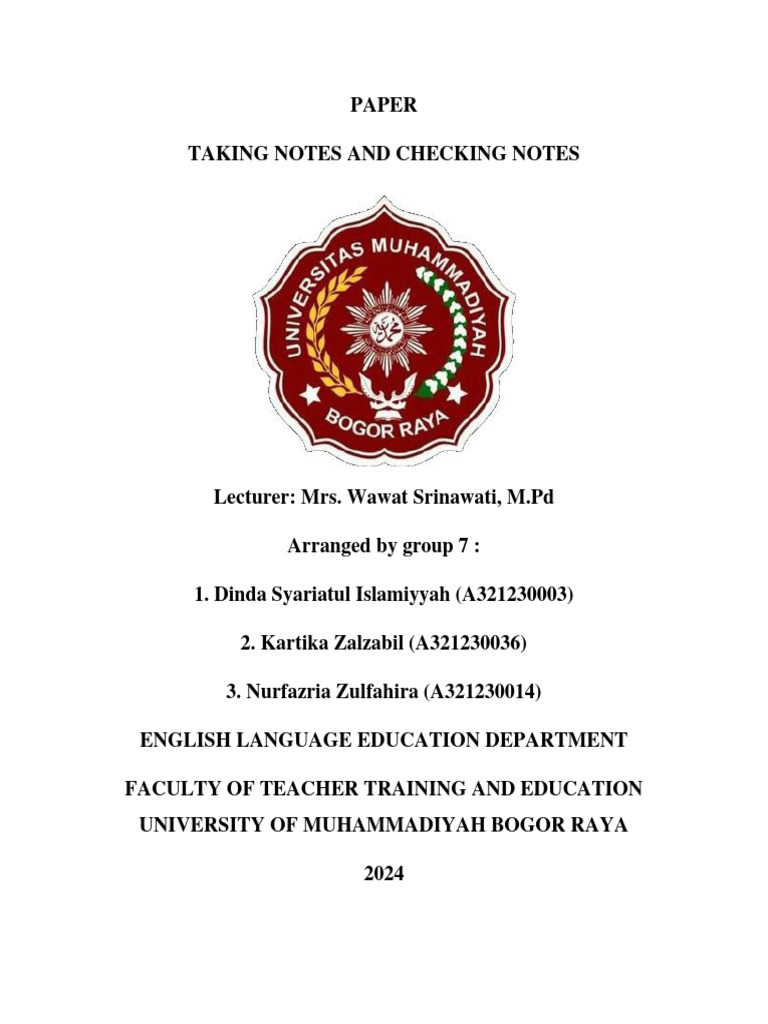 PAPER

TAKING NOTES AND CHECKING NOTES

UNIVERSITAS MUHAMMADIYAH
BOGOR RAYA

Lecturer: Mrs. Wawat Srinawati, M.Pd

Arranged by group 7 :

1. Dinda Syariatul Islamiyyah (A321230003)

2. Kartika Zalzabil (A321230036)

3. Nurfazria Zulfahira (A321230014)

ENGLISH LANGUAGE EDUCATION DEPARTMENT

FACULTY OF TEACHER TRAINING AND EDUCATION
UNIVERSITY OF MUHAMMADIYAH BOGOR RAYA

2024